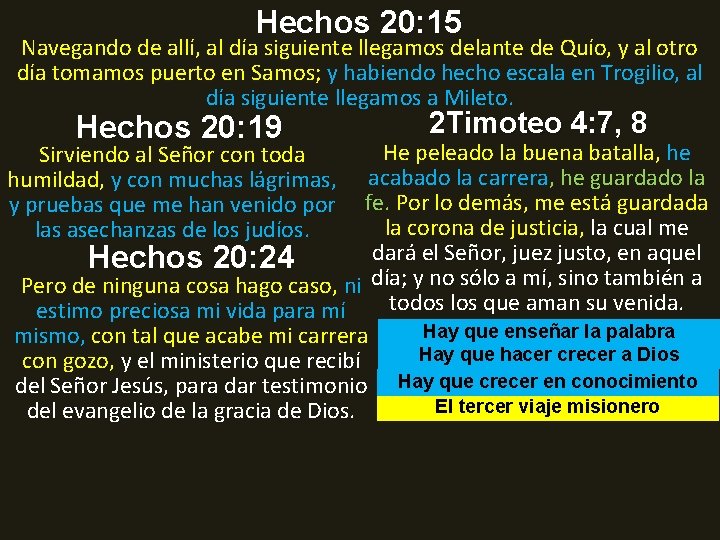 Hechos 20:15

Navegando de allí, al día siguiente llegamos delante de Quío, y al otro día tomamos puerto en Samos; y habiendo hecho escala en Trogilio, al día siguiente llegamos a Mileto.

Hechos 20:19

Sirviendo al Señor con toda humildad, y con muchas lágrimas, y pruebas que me han venido por las asechanzas de los judíos.

Hechos 20:24

Pero de ninguna cosa hago caso, ni estimo preciosa mi vida para mí mismo, con tal que acabe mi carrera con gozo, y el ministerio que recibí del Señor Jesús, para dar testimonio del evangelio de la gracia de Dios.

2Timoteo 4:7, 8

He peleado la buena batalla, he acabado la carrera, he guardado la fe. Por lo demás, me está guardada la corona de justicia, la cual me dará el Señor, juez justo, en aquel día; y no sólo a mí, sino también a todos los que aman su venida.

Hay que enseñar la palabra
Hay que hacer crecer a Dios
Hay que crecer en conocimiento
El tercer viaje misionero